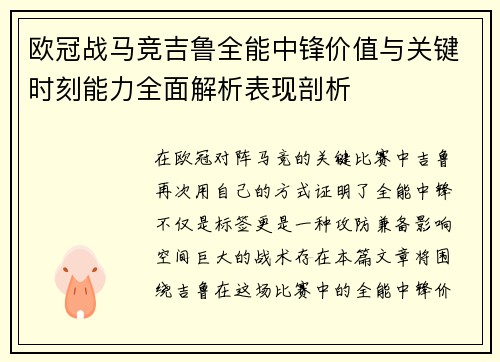 欧冠战马竞吉鲁全能中锋价值与关键时刻能力全面解析表现剖析

在欧冠对阵马竞的关键比赛中吉鲁再次用自己的方式证明了全能中锋不仅是标签更是一种攻防兼备影响空间巨大的战术存在本篇文章将围绕吉鲁在这场比赛中的全能中锋价